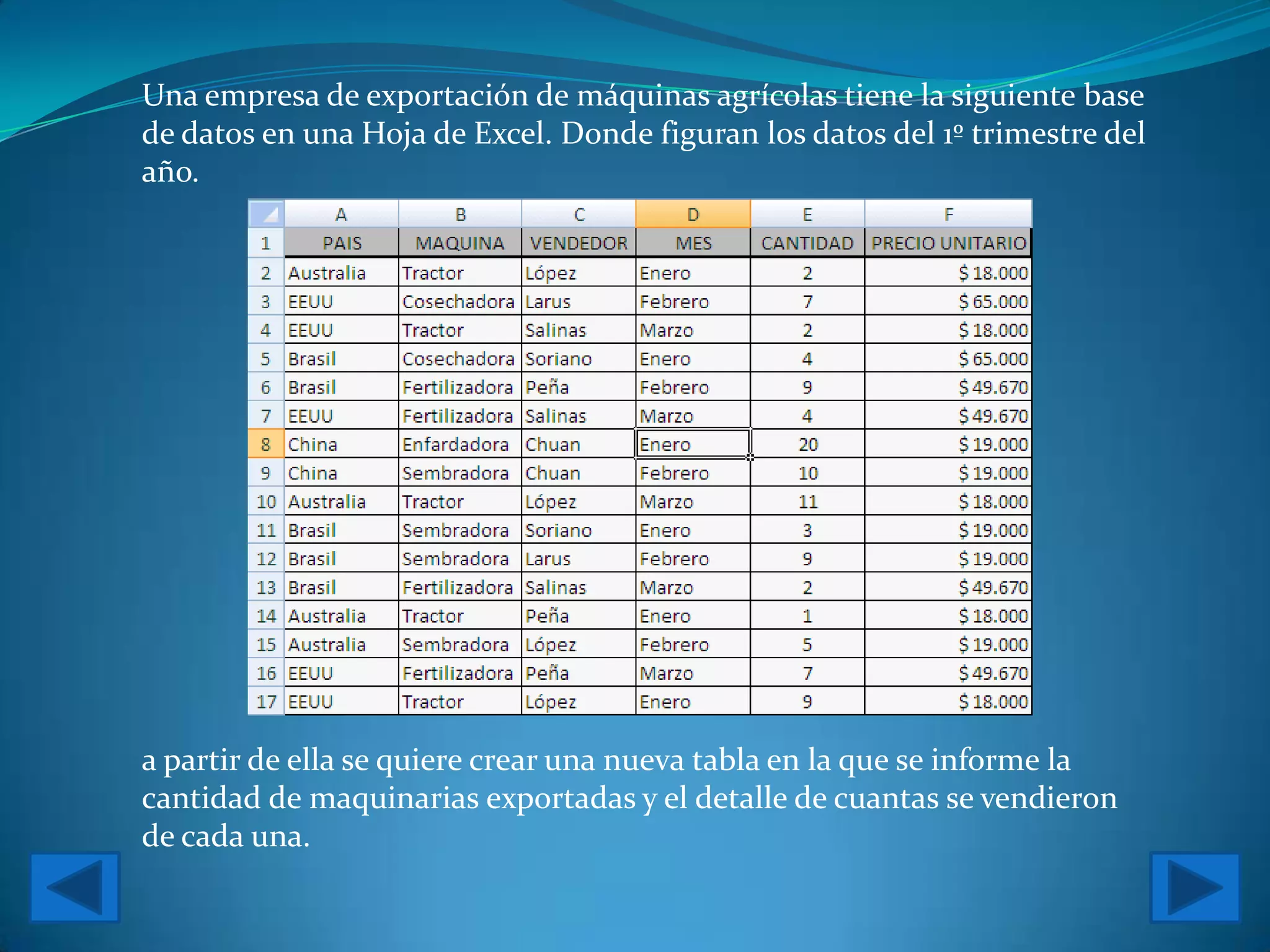 Una empresa de exportación de máquinas agrícolas tiene la siguiente base de datos en una Hoja de Excel. Donde figuran los datos del 1º trimestre del año.

|  | A | B | C | D | E | F |
|---|---|---|---|---|---|---|
| 1 | PAIS | MAQUINA | VENDEDOR | MES | CANTIDAD | PRECIO UNITARIO |
| 2 | Australia | Tractor | López | Enero | 2 | $ 18.000 |
| 3 | EEUU | Cosechadora | Larus | Febrero | 7 | $ 65.000 |
| 4 | EEUU | Tractor | Salinas | Marzo | 2 | $ 18.000 |
| 5 | Brasil | Cosechadora | Soriano | Enero | 4 | $ 65.000 |
| 6 | Brasil | Fertilizadora | Peña | Febrero | 9 | $ 49.670 |
| 7 | EEUU | Fertilizadora | Salinas | Marzo | 4 | $ 49.670 |
| 8 | China | Enfardadora | Chuan | Enero | 20 | $ 19.000 |
| 9 | China | Sembradora | Chuan | Febrero | 10 | $ 19.000 |
| 10 | Australia | Tractor | López | Marzo | 11 | $ 18.000 |
| 11 | Brasil | Sembradora | Soriano | Enero | 3 | $ 19.000 |
| 12 | Brasil | Sembradora | Larus | Febrero | 9 | $ 19.000 |
| 13 | Brasil | Fertilizadora | Salinas | Marzo | 2 | $ 49.670 |
| 14 | Australia | Tractor | Peña | Enero | 1 | $ 18.000 |
| 15 | Australia | Sembradora | López | Febrero | 5 | $ 19.000 |
| 16 | EEUU | Fertilizadora | Peña | Marzo | 7 | $ 49.670 |
| 17 | EEUU | Tractor | López | Enero | 9 | $ 18.000 |

a partir de ella se quiere crear una nueva tabla en la que se informe la cantidad de maquinarias exportadas y el detalle de cuantas se vendieron de cada una.